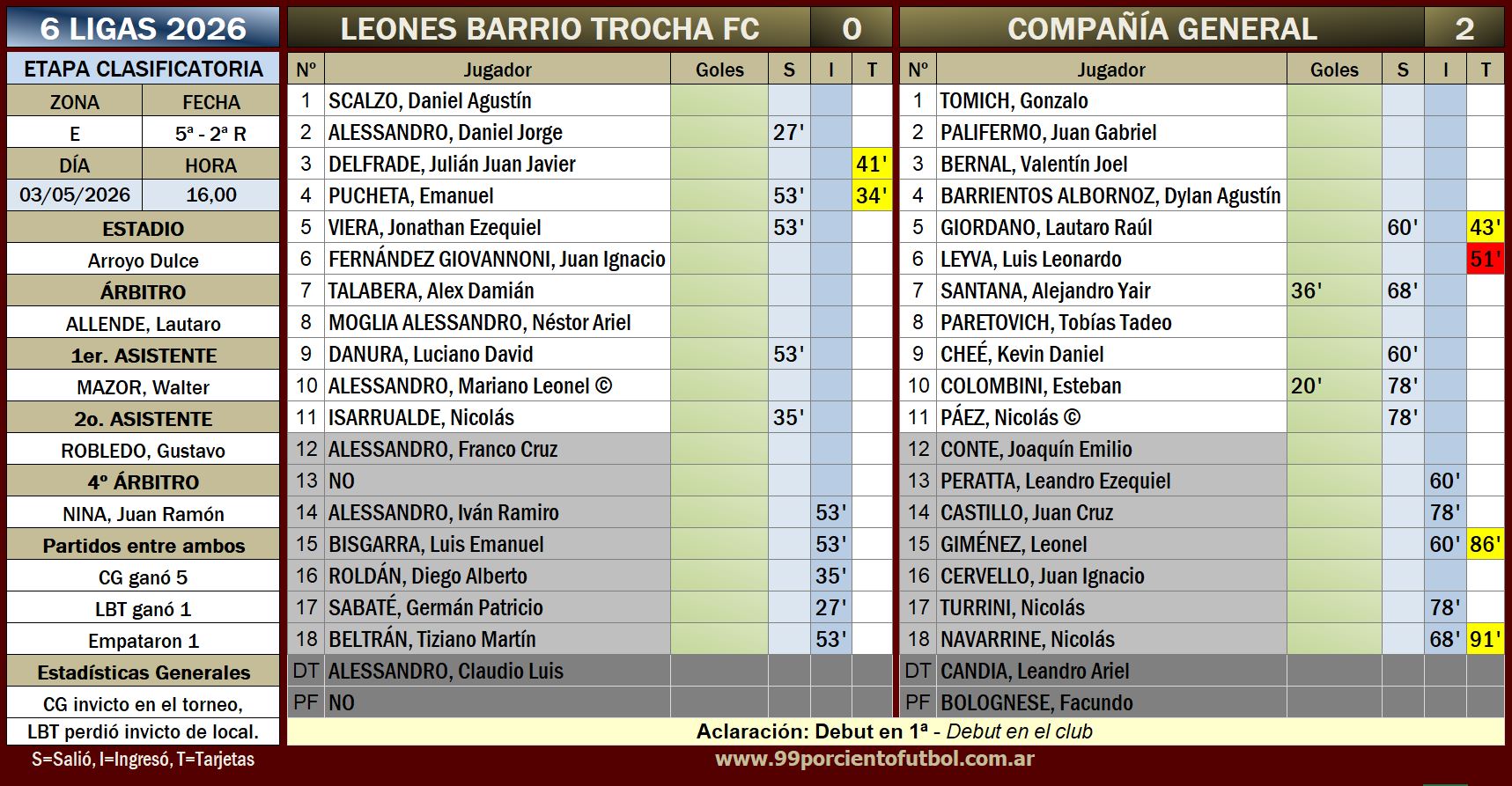 6 LIGAS 2026

ETAPA CLASIFICATORIA

| ZONA | FECHA |
|---|---|
| E | 5ª - 2ª R |
| DÍA | HORA |
| 03/05/2026 | 16,00 |

ESTADIO
Arroyo Dulce
ÁRBITRO
ALLENDE, Lautaro
1er. ASISTENTE
MAZOR, Walter
2o. ASISTENTE
ROBLEDO, Gustavo
4º ÁRBITRO
NINA, Juan Ramón
Partidos entre ambos
CG ganó 5
LBT ganó 1
Empataron 1
Estadísticas Generales
CG invicto en el torneo,
LBT perdió invicto de local.
S=Salió, I=Ingresó, T=Tarjetas

LEONES BARRIO TROCHA FC 0

| Nº | Jugador | Goles | S | I | T |
|---|---|---|---|---|---|
| 1 | SCALZO, Daniel Agustín | | | | |
| 2 | ALESSANDRO, Daniel Jorge | | 27' | | |
| 3 | DELFRADE, Julián Juan Javier | | | | 41' |
| 4 | PUCHETA, Emanuel | | 53' | | 34' |
| 5 | VIERA, Jonathan Ezequiel | | 53' | | |
| 6 | FERNÁNDEZ GIOVANNONI, Juan Ignacio | | | | |
| 7 | TALABERA, Alex Damián | | | | |
| 8 | MOGLIA ALESSANDRO, Néstor Ariel | | | | |
| 9 | DANURA, Luciano David | | 53' | | |
| 10 | ALESSANDRO, Mariano Leonel © | | | | |
| 11 | ISARRUALDE, Nicolás | | 35' | | |
| 12 | ALESSANDRO, Franco Cruz | | | | |
| 13 | NO | | | | |
| 14 | ALESSANDRO, Iván Ramiro | | | 53' | |
| 15 | BISGARRA, Luis Emanuel | | | 53' | |
| 16 | ROLDÁN, Diego Alberto | | | 35' | |
| 17 | SABATÉ, Germán Patricio | | | 27' | |
| 18 | BELTRÁN, Tiziano Martín | | | 53' | |
| DT | ALESSANDRO, Claudio Luis | | | | |
| PF | NO | | | | |

COMPAÑÍA GENERAL 2

| Nº | Jugador | Goles | S | I | T |
|---|---|---|---|---|---|
| 1 | TOMICH, Gonzalo | | | | |
| 2 | PALIFERMO, Juan Gabriel | | | | |
| 3 | BERNAL, Valentín Joel | | | | |
| 4 | BARRIENTOS ALBORNOZ, Dylan Agustín | | | | |
| 5 | GIORDANO, Lautaro Raúl | | 60' | | 43' |
| 6 | LEYVA, Luis Leonardo | | | | 51' |
| 7 | SANTANA, Alejandro Yair | 36' | 68' | | |
| 8 | PARETOVICH, Tobías Tadeo | | | | |
| 9 | CHEÉ, Kevin Daniel | | 60' | | |
| 10 | COLOMBINI, Esteban | 20' | 78' | | |
| 11 | PÁEZ, Nicolás © | | 78' | | |
| 12 | CONTE, Joaquín Emilio | | | | |
| 13 | PERATTA, Leandro Ezequiel | | | 60' | |
| 14 | CASTILLO, Juan Cruz | | | 78' | |
| 15 | GIMÉNEZ, Leonel | | | 60' | 86' |
| 16 | CERVELLO, Juan Ignacio | | | | |
| 17 | TURRINI, Nicolás | | | 78' | |
| 18 | NAVARRINE, Nicolás | | | 68' | 91' |
| DT | CANDIA, Leandro Ariel | | | | |
| PF | BOLOGNESE, Facundo | | | | |

Aclaración: Debut en 1ª - Debut en el club
www.99porcientofutbol.com.ar